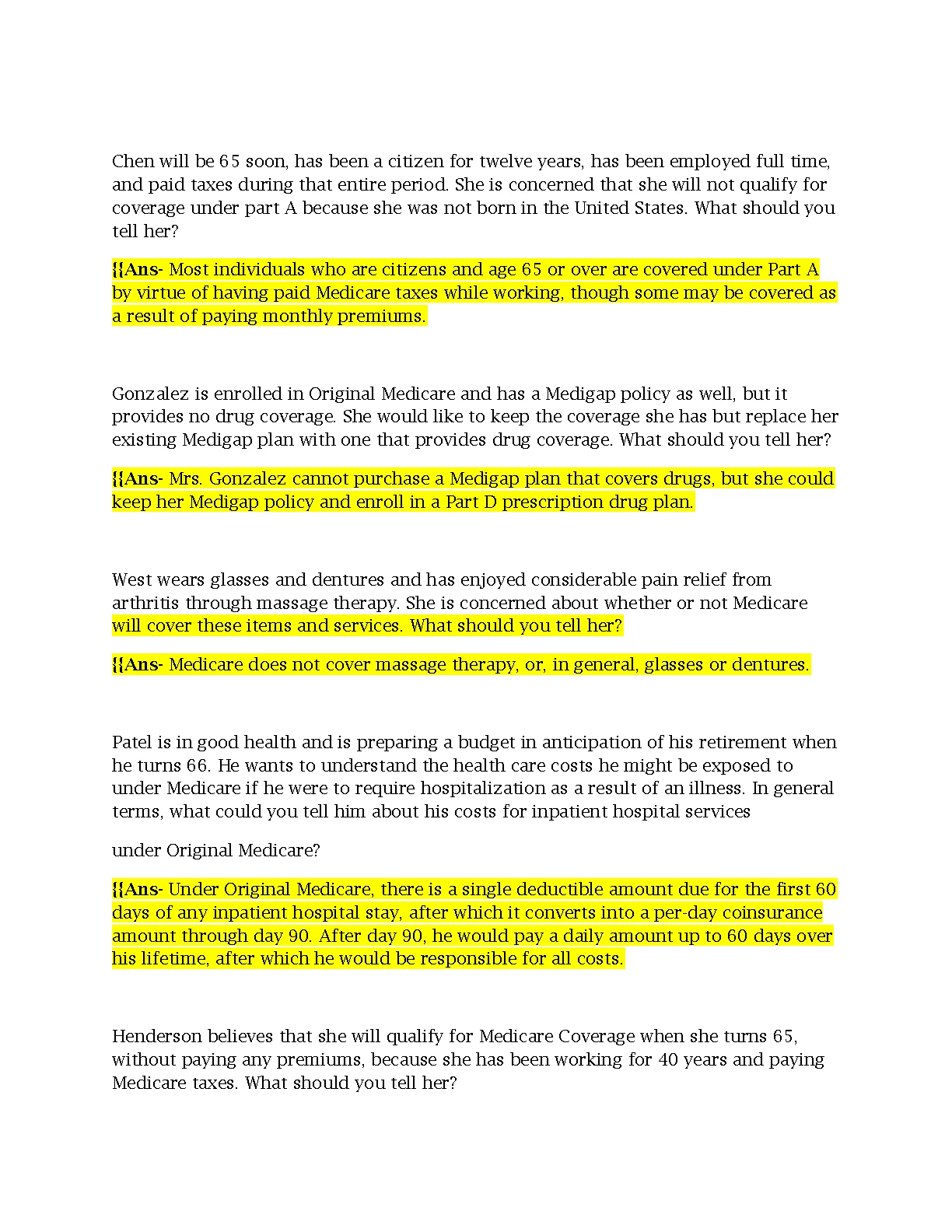 Chen will be 65 soon, has been a citizen for twelve years, has been employed full time, and paid taxes during that entire period. She is concerned that she will not qualify for coverage under part A because she was not born in the United States. What should you tell her?

{{Ans- Most individuals who are citizens and age 65 or over are covered under Part A by virtue of having paid Medicare taxes while working, though some may be covered as a result of paying monthly premiums.

Gonzalez is enrolled in Original Medicare and has a Medigap policy as well, but it provides no drug coverage. She would like to keep the coverage she has but replace her existing Medigap plan with one that provides drug coverage. What should you tell her?

{{Ans- Mrs. Gonzalez cannot purchase a Medigap plan that covers drugs, but she could keep her Medigap policy and enroll in a Part D prescription drug plan.

West wears glasses and dentures and has enjoyed considerable pain relief from arthritis through massage therapy. She is concerned about whether or not Medicare will cover these items and services. What should you tell her?

{{Ans- Medicare does not cover massage therapy, or, in general, glasses or dentures.

Patel is in good health and is preparing a budget in anticipation of his retirement when he turns 66. He wants to understand the health care costs he might be exposed to under Medicare if he were to require hospitalization as a result of an illness. In general terms, what could you tell him about his costs for inpatient hospital services

under Original Medicare?

{{Ans- Under Original Medicare, there is a single deductible amount due for the first 60 days of any inpatient hospital stay, after which it converts into a per-day coinsurance amount through day 90. After day 90, he would pay a daily amount up to 60 days over his lifetime, after which he would be responsible for all costs.

Henderson believes that she will qualify for Medicare Coverage when she turns 65, without paying any premiums, because she has been working for 40 years and paying Medicare taxes. What should you tell her?